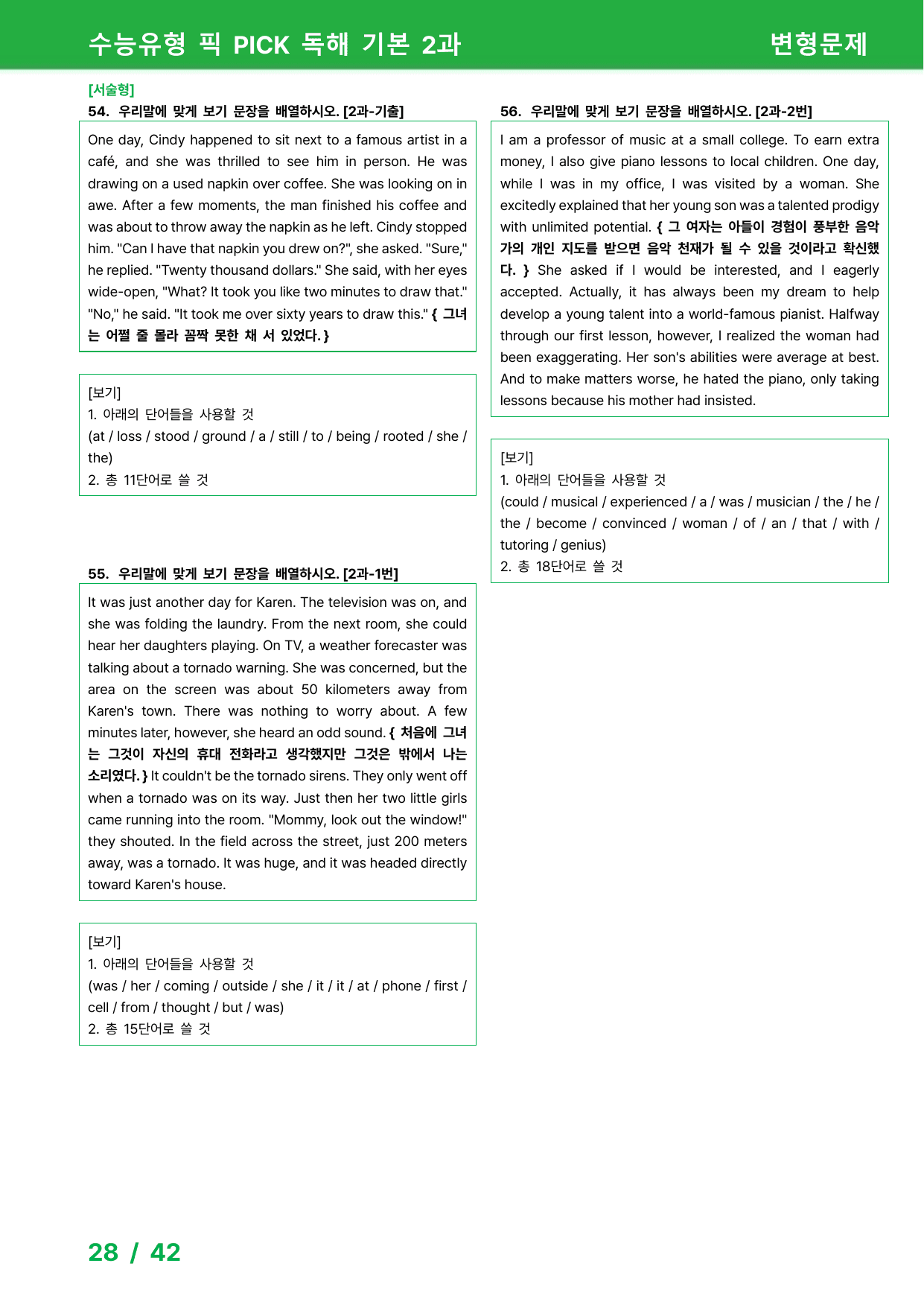 수능유형 픽 PICK 독해 기본 2과

변형문제

[서술형]

54. 우리말에 맞게 보기 문장을 배열하시오. [2과-기출]

One day, Cindy happened to sit next to a famous artist in a café, and she was thrilled to see him in person. He was drawing on a used napkin over coffee. She was looking on in awe. After a few moments, the man finished his coffee and was about to throw away the napkin as he left. Cindy stopped him. "Can I have that napkin you drew on?", she asked. "Sure," he replied. "Twenty thousand dollars." She said, with her eyes wide-open, "What? It took you like two minutes to draw that." "No," he said. "It took me over sixty years to draw this." { 그녀는 어쩔 줄 몰라 꼼짝 못한 채 서 있었다. }

[보기]
1. 아래의 단어들을 사용할 것
(at / loss / stood / ground / a / still / to / being / rooted / she / the)
2. 총 11단어로 쓸 것

55. 우리말에 맞게 보기 문장을 배열하시오. [2과-1번]

It was just another day for Karen. The television was on, and she was folding the laundry. From the next room, she could hear her daughters playing. On TV, a weather forecaster was talking about a tornado warning. She was concerned, but the area on the screen was about 50 kilometers away from Karen's town. There was nothing to worry about. A few minutes later, however, she heard an odd sound. { 처음에 그녀는 그것이 자신의 휴대 전화라고 생각했지만 그것은 밖에서 나는 소리였다. } It couldn't be the tornado sirens. They only went off when a tornado was on its way. Just then her two little girls came running into the room. "Mommy, look out the window!" they shouted. In the field across the street, just 200 meters away, was a tornado. It was huge, and it was headed directly toward Karen's house.

[보기]
1. 아래의 단어들을 사용할 것
(was / her / coming / outside / she / it / it / at / phone / first / cell / from / thought / but / was)
2. 총 15단어로 쓸 것

56. 우리말에 맞게 보기 문장을 배열하시오. [2과-2번]

I am a professor of music at a small college. To earn extra money, I also give piano lessons to local children. One day, while I was in my office, I was visited by a woman. She excitedly explained that her young son was a talented prodigy with unlimited potential. { 그 여자는 아들이 경험이 풍부한 음악가의 개인 지도를 받으면 음악 천재가 될 수 있을 것이라고 확신했다. } She asked if I would be interested, and I eagerly accepted. Actually, it has always been my dream to help develop a young talent into a world-famous pianist. Halfway through our first lesson, however, I realized the woman had been exaggerating. Her son's abilities were average at best. And to make matters worse, he hated the piano, only taking lessons because his mother had insisted.

[보기]
1. 아래의 단어들을 사용할 것
(could / musical / experienced / a / was / musician / the / he / the / become / convinced / woman / of / an / that / with / tutoring / genius)
2. 총 18단어로 쓸 것

28 / 42